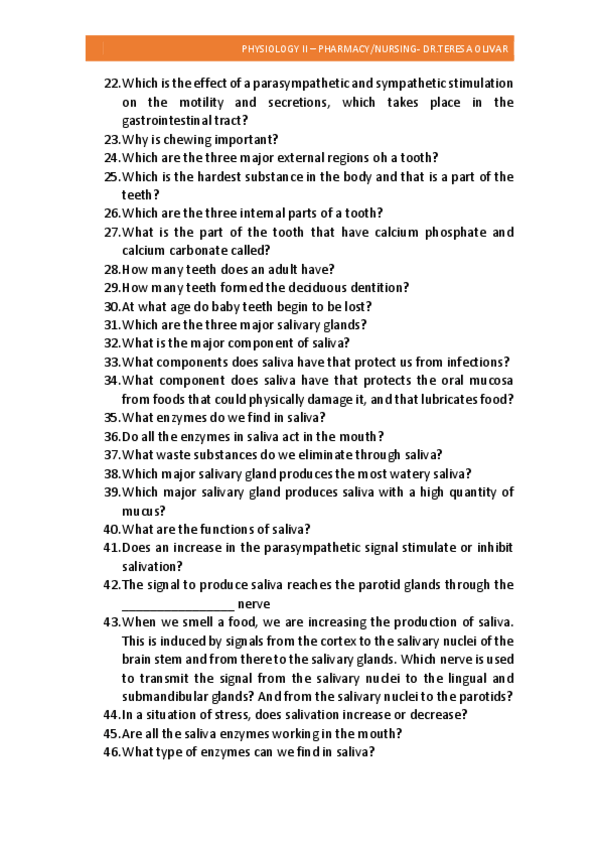 PHYSIOLOGY II – PHARMACY/NURSING- DR.TERESA OLIVAR

22. Which is the effect of a parasympathetic and sympathetic stimulation on the motility and secretions, which takes place in the gastrointestinal tract?
23. Why is chewing important?
24. Which are the three major external regions oh a tooth?
25. Which is the hardest substance in the body and that is a part of the teeth?
26. Which are the three internal parts of a tooth?
27. What is the part of the tooth that have calcium phosphate and calcium carbonate called?
28. How many teeth does an adult have?
29. How many teeth formed the deciduous dentition?
30. At what age do baby teeth begin to be lost?
31. Which are the three major salivary glands?
32. What is the major component of saliva?
33. What components does saliva have that protect us from infections?
34. What component does saliva have that protects the oral mucosa from foods that could physically damage it, and that lubricates food?
35. What enzymes do we find in saliva?
36. Do all the enzymes in saliva act in the mouth?
37. What waste substances do we eliminate through saliva?
38. Which major salivary gland produces the most watery saliva?
39. Which major salivary gland produces saliva with a high quantity of mucus?
40. What are the functions of saliva?
41. Does an increase in the parasympathetic signal stimulate or inhibit salivation?
42. The signal to produce saliva reaches the parotid glands through the _________________ nerve
43. When we smell a food, we are increasing the production of saliva. This is induced by signals from the cortex to the salivary nuclei of the brain stem and from there to the salivary glands. Which nerve is used to transmit the signal from the salivary nuclei to the lingual and submandibular glands? And from the salivary nuclei to the parotids?
44. In a situation of stress, does salivation increase or decrease?
45. Are all the saliva enzymes working in the mouth?
46. What type of enzymes can we find in saliva?